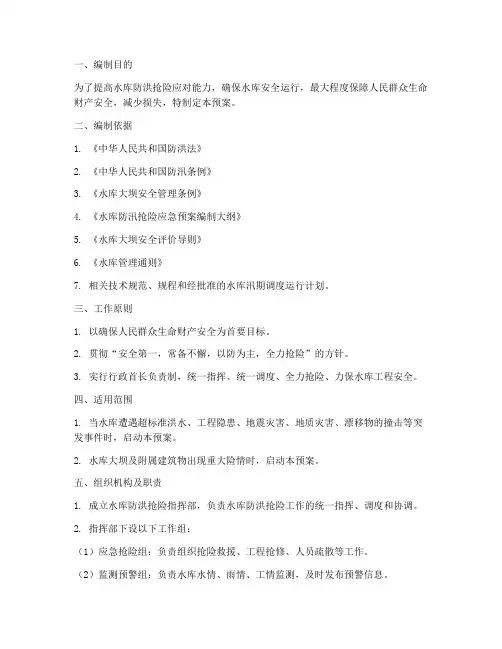 一、编制目的

为了提高水库防洪抢险应对能力，确保水库安全运行，最大程度保障人民群众生命财产安全，减少损失，特制定本预案。

二、编制依据

1. 《中华人民共和国防洪法》

2. 《中华人民共和国防汛条例》

3. 《水库大坝安全管理条例》

4. 《水库防汛抢险应急预案编制大纲》

5. 《水库大坝安全评价导则》

6. 《水库管理通则》

7. 相关技术规范、规程和经批准的水库汛期调度运行计划。

三、工作原则

1. 以确保人民群众生命财产安全为首要目标。

2. 贯彻“安全第一，常备不懈，以防为主，全力抢险”的方针。

3. 实行行政首长负责制，统一指挥、统一调度、全力抢险、力保水库工程安全。

四、适用范围

1. 当水库遭遇超标准洪水、工程隐患、地震灾害、地质灾害、漂移物的撞击等突发事件时，启动本预案。

2. 水库大坝及附属建筑物出现重大险情时，启动本预案。

五、组织机构及职责

1. 成立水库防洪抢险指挥部，负责水库防洪抢险工作的统一指挥、调度和协调。

2. 指挥部下设以下工作组：

（1）应急抢险组：负责组织抢险救援、工程抢修、人员疏散等工作。

（2）监测预警组：负责水库水情、雨情、工情监测，及时发布预警信息。